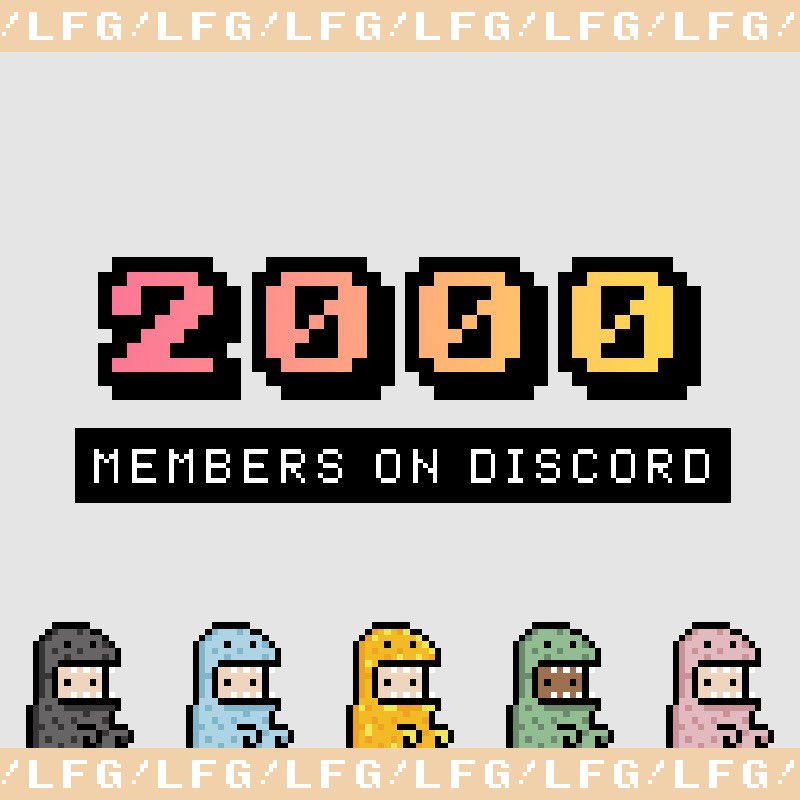 /LFG/LFG/LFG/LFG/LFG/LFG/

2000

MEMBERS ON DISCORD

/LFG/LFG/LFG/LFG/LFG/LFG/